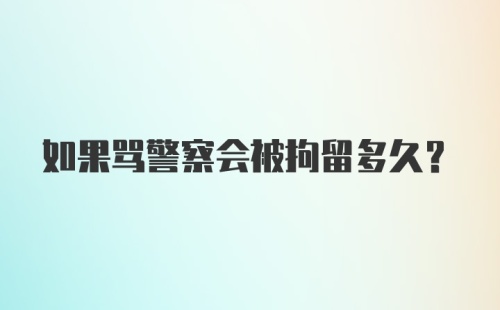 如果骂警察会被拘留多久?